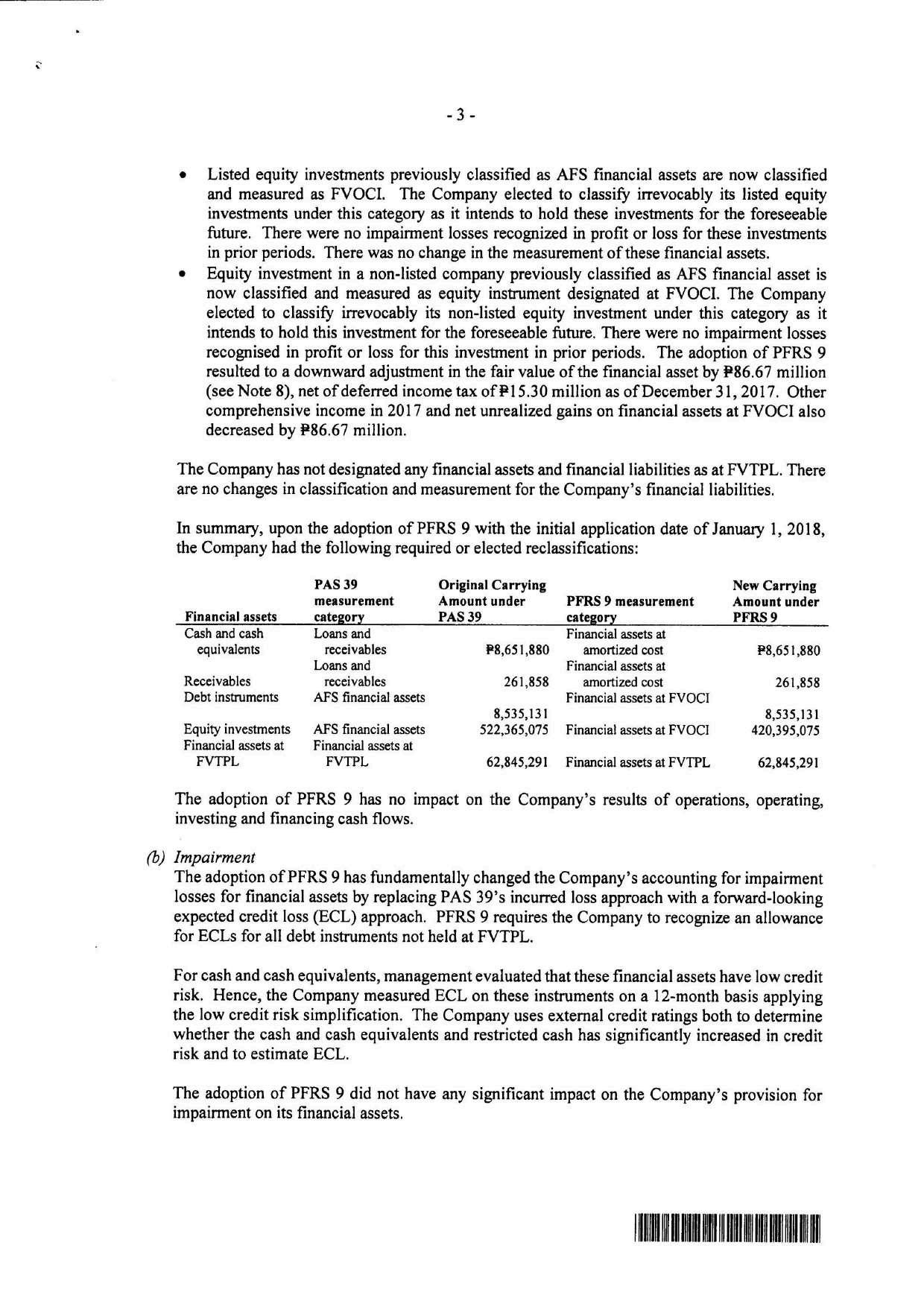 - 3 -

• Listed equity investments previously classified as AFS financial assets are now classified and measured as FVOCI. The Company elected to classify irrevocably its listed equity investments under this category as it intends to hold these investments for the foreseeable future. There were no impairment losses recognized in profit or loss for these investments in prior periods. There was no change in the measurement of these financial assets.
• Equity investment in a non-listed company previously classified as AFS financial asset is now classified and measured as equity instrument designated at FVOCI. The Company elected to classify irrevocably its non-listed equity investment under this category as it intends to hold this investment for the foreseeable future. There were no impairment losses recognised in profit or loss for this investment in prior periods. The adoption of PFRS 9 resulted to a downward adjustment in the fair value of the financial asset by ₱86.67 million (see Note 8), net of deferred income tax of ₱15.30 million as of December 31, 2017. Other comprehensive income in 2017 and net unrealized gains on financial assets at FVOCI also decreased by ₱86.67 million.

The Company has not designated any financial assets and financial liabilities as at FVTPL. There are no changes in classification and measurement for the Company's financial liabilities.

In summary, upon the adoption of PFRS 9 with the initial application date of January 1, 2018, the Company had the following required or elected reclassifications:

| Financial assets | PAS 39 measurement category | Original Carrying Amount under PAS 39 | PFRS 9 measurement category | New Carrying Amount under PFRS 9 |
|---|---|---|---|---|
| Cash and cash equivalents | Loans and receivables | ₱8,651,880 | Financial assets at amortized cost | ₱8,651,880 |
| Receivables | Loans and receivables | 261,858 | Financial assets at amortized cost | 261,858 |
| Debt instruments | AFS financial assets | 8,535,131 | Financial assets at FVOCI | 8,535,131 |
| Equity investments | AFS financial assets | 522,365,075 | Financial assets at FVOCI | 420,395,075 |
| Financial assets at FVTPL | Financial assets at FVTPL | 62,845,291 | Financial assets at FVTPL | 62,845,291 |

The adoption of PFRS 9 has no impact on the Company's results of operations, operating, investing and financing cash flows.

(b) Impairment
The adoption of PFRS 9 has fundamentally changed the Company's accounting for impairment losses for financial assets by replacing PAS 39's incurred loss approach with a forward-looking expected credit loss (ECL) approach. PFRS 9 requires the Company to recognize an allowance for ECLs for all debt instruments not held at FVTPL.

For cash and cash equivalents, management evaluated that these financial assets have low credit risk. Hence, the Company measured ECL on these instruments on a 12-month basis applying the low credit risk simplification. The Company uses external credit ratings both to determine whether the cash and cash equivalents and restricted cash has significantly increased in credit risk and to estimate ECL.

The adoption of PFRS 9 did not have any significant impact on the Company's provision for impairment on its financial assets.